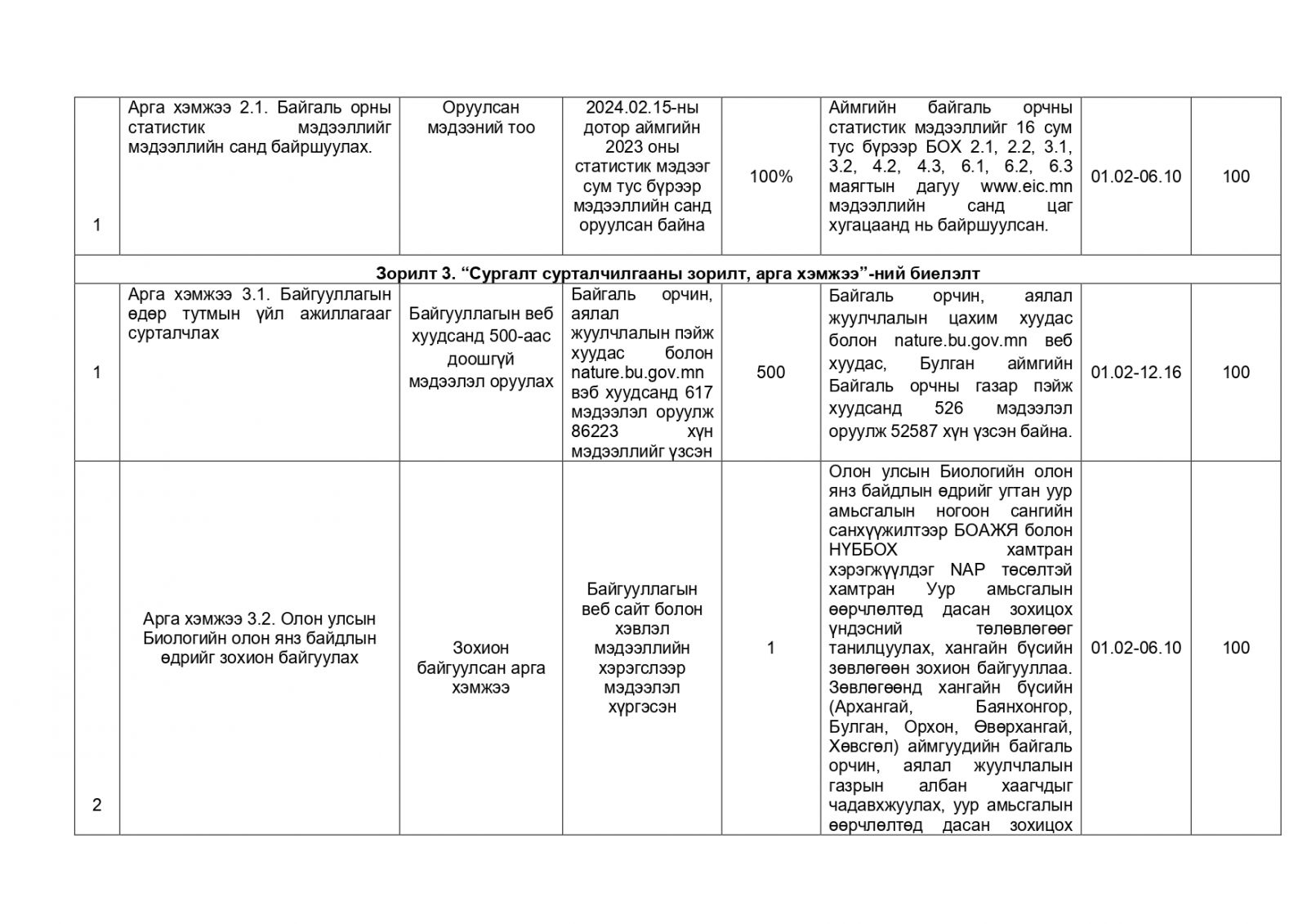 | | | | | | | | |
|---|---|---|---|---|---|---|---|
| 1 | Арга хэмжээ 2.1. Байгаль орны статистик мэдээллийг мэдээллийн санд байршуулах. | Оруулсан мэдээний тоо | 2024.02.15-ны дотор аймгийн 2023 оны статистик мэдээг сум тус бүрээр мэдээллийн санд оруулсан байна | 100% | Аймгийн байгаль орчны статистик мэдээллийг 16 сум тус бүрээр БОХ 2.1, 2.2, 3.1, 3.2, 4.2, 4.3, 6.1, 6.2, 6.3 маягтын дагуу www.eic.mn мэдээллийн санд цаг хугацаанд нь байршуулсан. | 01.02-06.10 | 100 |
| Зорилт 3. “Сургалт сурталчилгааны зорилт, арга хэмжээ”-ний биелэлт | | | | | | | |
| 1 | Арга хэмжээ 3.1. Байгууллагын өдөр тутмын үйл ажиллагааг сурталчлах | Байгууллагын веб хуудсанд 500-аас доошгүй мэдээлэл оруулах | Байгаль орчин, аялал жуулчлалын пэйж хуудас болон nature.bu.gov.mn вэб хуудсанд 617 мэдээлэл оруулж 86223 хүн мэдээллийг үзсэн | 500 | Байгаль орчин, аялал жуулчлалын цахим хуудас болон nature.bu.gov.mn веб хуудас, Булган аймгийн Байгаль орчны газар пэйж хуудсанд 526 мэдээлэл оруулж 52587 хүн үзсэн байна. | 01.02-12.16 | 100 |
| 2 | Арга хэмжээ 3.2. Олон улсын Биологийн олон янз байдлын өдрийг зохион байгуулах | Зохион байгуулсан арга хэмжээ | Байгууллагын веб сайт болон хэвлэл мэдээллийн хэрэгслээр мэдээлэл хүргэсэн | 1 | Олон улсын Биологийн олон янз байдлын өдрийг угтан уур амьсгалын ногоон сангийн санхүүжилтээр БОАЖЯ болон НҮББОХ хамтран хэрэгжүүлдэг NAP төсөлтэй хамтран Уур амьсгалын өөрчлөлтөд дасан зохицох үндэсний төлөвлөгөөг танилцуулах, хангайн бүсийн зөвлөгөөн зохион байгууллаа. Зөвлөгөөнд хангайн бүсийн (Архангай, Баянхонгор, Булган, Орхон, Өвөрхангай, Хөвсгөл) аймгуудийн байгаль орчин, аялал жуулчлалын газрын албан хаагчдыг чадавхжуулах, уур амьсгалын өөрчлөлтөд дасан зохицох | 01.02-06.10 | 100 |